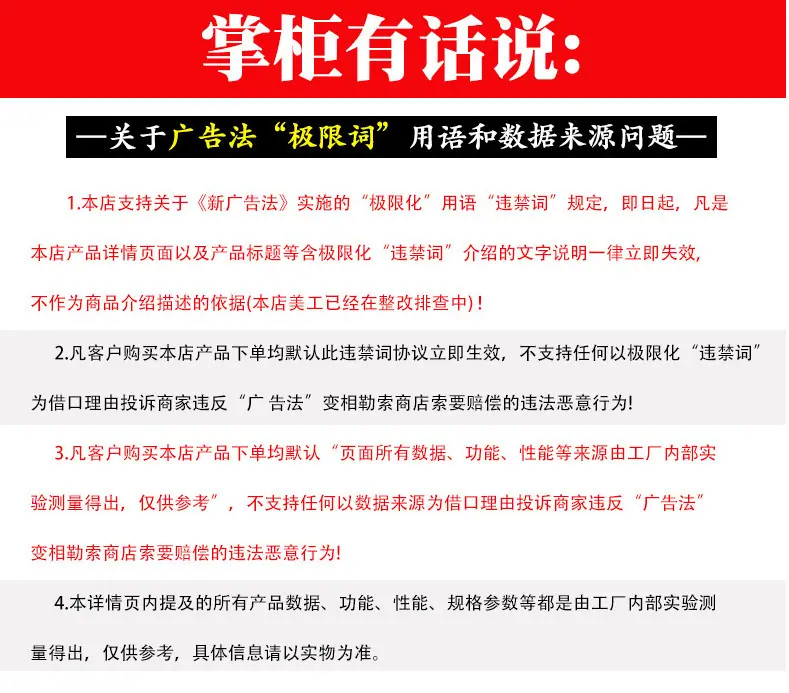 掌柜有话说:

—关于广告法“极限词”用语和数据来源问题—

1.本店支持关于《新广告法》实施的“极限化”用语“违禁词”规定，即日起，凡是本店产品详情页面以及产品标题等含极限化“违禁词”介绍的文字说明一律立即失效，不作为商品介绍描述的依据(本店美工已经在整改排查中)！

2.凡客户购买本店产品下单均默认此违禁词协议立即生效，不支持任何以极限化“违禁词”为借口理由投诉商家违反“广告法”变相勒索商店索要赔偿的违法恶意行为!

3.凡客户购买本店产品下单均默认“页面所有数据、功能、性能等来源由工厂内部实验测量得出，仅供参考”，不支持任何以数据来源为借口理由投诉商家违反“广告法”变相勒索商店索要赔偿的违法恶意行为!

4.本详情页内提及的所有产品数据、功能、性能、规格参数等都是由工厂内部实验测量得出，仅供参考，具体信息请以实物为准。